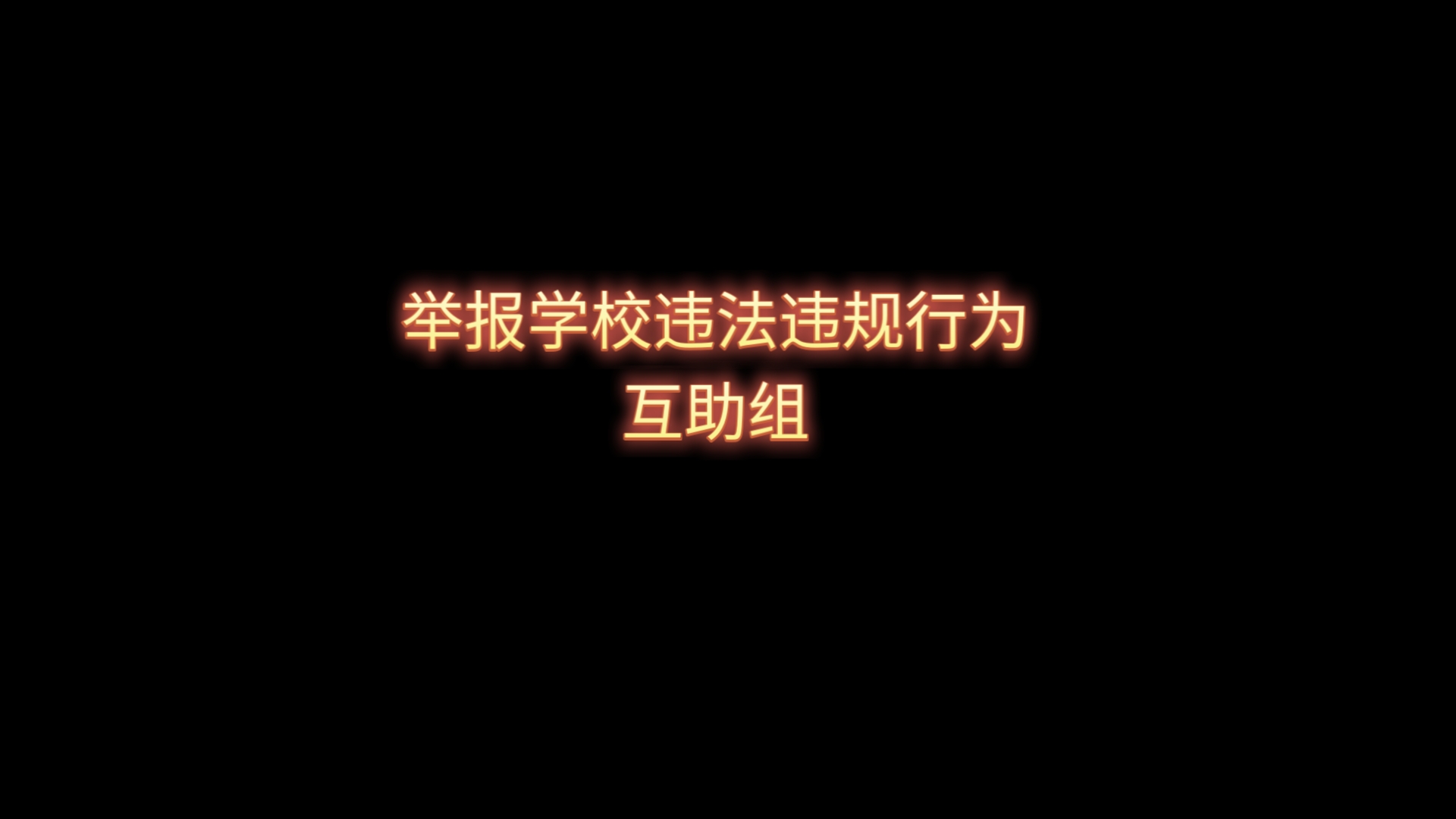 举报学校违法违规行为
互助组